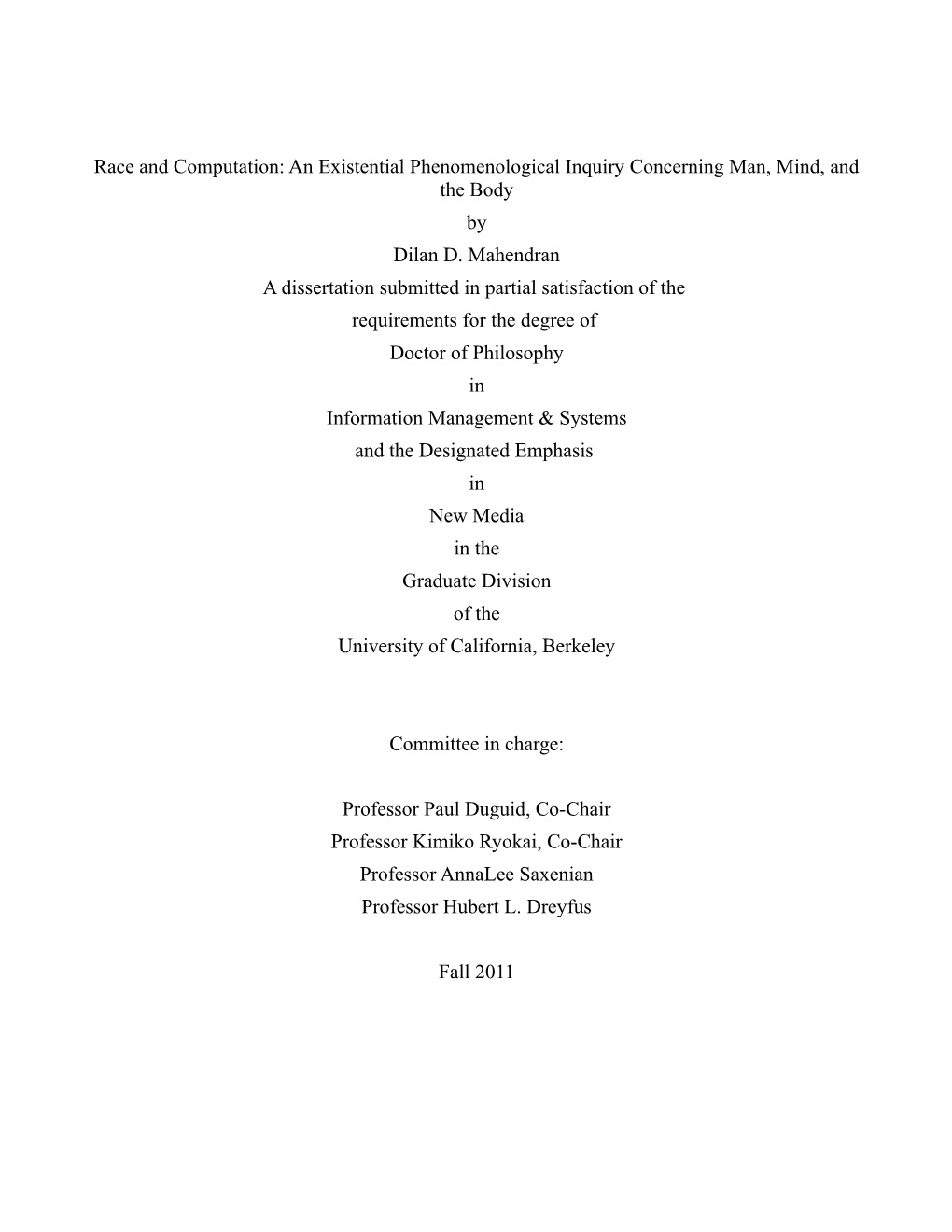 Race and Computation: An Existential Phenomenological Inquiry Concerning Man, Mind, and the Body

by

Dilan D. Mahendran

A dissertation submitted in partial satisfaction of the

requirements for the degree of

Doctor of Philosophy

in

Information Management & Systems

and the Designated Emphasis

in

New Media

in the

Graduate Division

of the

University of California, Berkeley

Committee in charge:

Professor Paul Duguid, Co-Chair

Professor Kimiko Ryokai, Co-Chair

Professor AnnaLee Saxenian

Professor Hubert L. Dreyfus

Fall 2011